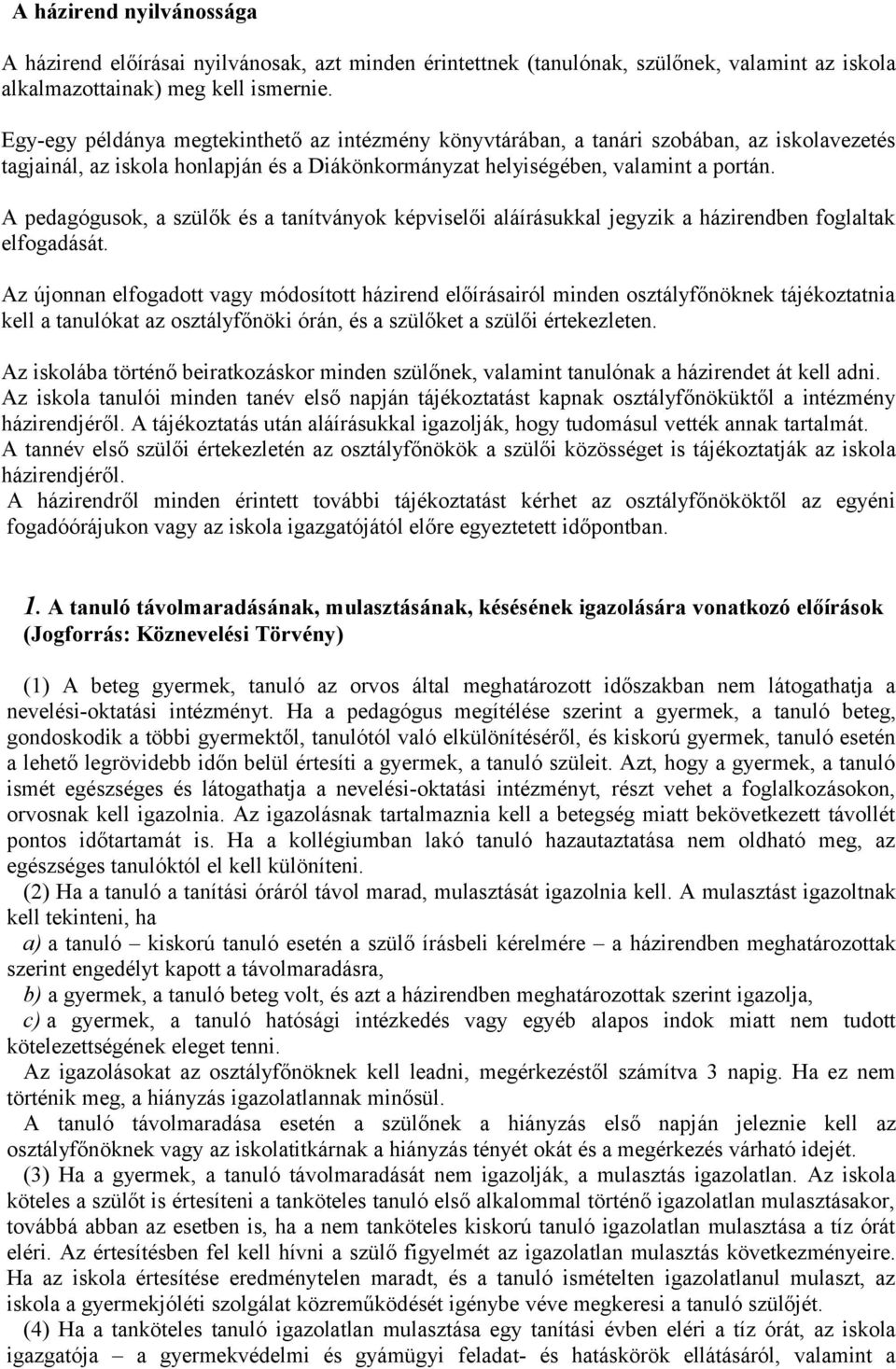 A házirend nyilvánossága

A házirend előírásai nyilvánosak, azt minden érintettnek (tanulónak, szülőnek, valamint az iskola alkalmazottainak) meg kell ismernie.

Egy-egy példánya megtekinthető az intézmény könyvtárában, a tanári szobában, az iskolavezetés tagjainál, az iskola honlapján és a Diákönkormányzat helyiségében, valamint a portán.

A pedagógusok, a szülők és a tanítványok képviselői aláírásukkal jegyzik a házirendben foglaltak elfogadását.

Az újonnan elfogadott vagy módosított házirend előírásairól minden osztályfőnöknek tájékoztatnia kell a tanulókat az osztályfőnöki órán, és a szülőket a szülői értekezleten.

Az iskolába történő beiratkozáskor minden szülőnek, valamint tanulónak a házirendet át kell adni. Az iskola tanulói minden tanév első napján tájékoztatást kapnak osztályfőnöküktől a intézmény házirendjéről. A tájékoztatás után aláírásukkal igazolják, hogy tudomásul vették annak tartalmát. A tannév első szülői értekezletén az osztályfőnökök a szülői közösséget is tájékoztatják az iskola házirendjéről.
A házirendről minden érintett további tájékoztatást kérhet az osztályfőnököktől az egyéni fogadóórájukon vagy az iskola igazgatójától előre egyeztetett időpontban.

1. A tanuló távolmaradásának, mulasztásának, késésének igazolására vonatkozó előírások (Jogforrás: Köznevelési Törvény)

(1) A beteg gyermek, tanuló az orvos által meghatározott időszakban nem látogathatja a nevelési-oktatási intézményt. Ha a pedagógus megítélése szerint a gyermek, a tanuló beteg, gondoskodik a többi gyermektől, tanulótól való elkülönítéséről, és kiskorú gyermek, tanuló esetén a lehető legrövidebb időn belül értesíti a gyermek, a tanuló szüleit. Azt, hogy a gyermek, a tanuló ismét egészséges és látogathatja a nevelési-oktatási intézményt, részt vehet a foglalkozásokon, orvosnak kell igazolnia. Az igazolásnak tartalmaznia kell a betegség miatt bekövetkezett távollét pontos időtartamát is. Ha a kollégiumban lakó tanuló hazautaztatása nem oldható meg, az egészséges tanulóktól el kell különíteni.
(2) Ha a tanuló a tanítási óráról távol marad, mulasztását igazolnia kell. A mulasztást igazoltnak kell tekinteni, ha
a) a tanuló – kiskorú tanuló esetén a szülő írásbeli kérelmére – a házirendben meghatározottak szerint engedélyt kapott a távolmaradásra,
b) a gyermek, a tanuló beteg volt, és azt a házirendben meghatározottak szerint igazolja,
c) a gyermek, a tanuló hatósági intézkedés vagy egyéb alapos indok miatt nem tudott kötelezettségének eleget tenni.
Az igazolásokat az osztályfőnöknek kell leadni, megérkezéstől számítva 3 napig. Ha ez nem történik meg, a hiányzás igazolatlannak minősül.
A tanuló távolmaradása esetén a szülőnek a hiányzás első napján jeleznie kell az osztályfőnöknek vagy az iskolatitkárnak a hiányzás tényét okát és a megérkezés várható idejét.
(3) Ha a gyermek, a tanuló távolmaradását nem igazolják, a mulasztás igazolatlan. Az iskola köteles a szülőt is értesíteni a tanköteles tanuló első alkalommal történő igazolatlan mulasztásakor, továbbá abban az esetben is, ha a nem tanköteles kiskorú tanuló igazolatlan mulasztása a tíz órát eléri. Az értesítésben fel kell hívni a szülő figyelmét az igazolatlan mulasztás következményeire. Ha az iskola értesítése eredménytelen maradt, és a tanuló ismételten igazolatlanul mulaszt, az iskola a gyermekjóléti szolgálat közreműködését igénybe véve megkeresi a tanuló szülőjét.
(4) Ha a tanköteles tanuló igazolatlan mulasztása egy tanítási évben eléri a tíz órát, az iskola igazgatója – a gyermekvédelmi és gyámügyi feladat- és hatáskörök ellátásáról, valamint a